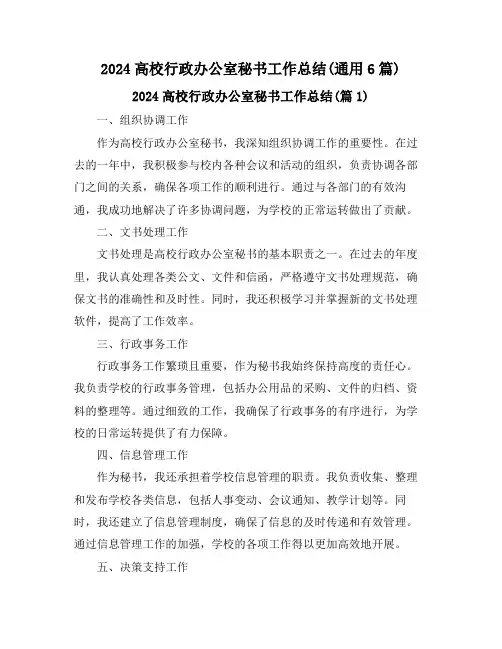 2024 高校行政办公室秘书工作总结(通用 6 篇)

2024 高校行政办公室秘书工作总结(篇 1)

一、组织协调工作

作为高校行政办公室秘书，我深知组织协调工作的重要性。在过去的一年中，我积极参与校内各种会议和活动的组织，负责协调各部门之间的关系，确保各项工作的顺利进行。通过与各部门的有效沟通，我成功地解决了许多协调问题，为学校的正常运转做出了贡献。

二、文书处理工作

文书处理是高校行政办公室秘书的基本职责之一。在过去的年度里，我认真处理各类公文、文件和信函，严格遵守文书处理规范，确保文书的准确性和及时性。同时，我还积极学习并掌握新的文书处理软件，提高了工作效率。

三、行政事务工作

行政事务工作繁琐且重要，作为秘书我始终保持高度的责任心。我负责学校的行政事务管理，包括办公用品的采购、文件的归档、资料的整理等。通过细致的工作，我确保了行政事务的有序进行，为学校的日常运转提供了有力保障。

四、信息管理工作

作为秘书，我还承担着学校信息管理的职责。我负责收集、整理和发布学校各类信息，包括人事变动、会议通知、教学计划等。同时，我还建立了信息管理制度，确保了信息的及时传递和有效管理。通过信息管理工作的加强，学校的各项工作得以更加高效地开展。

五、决策支持工作